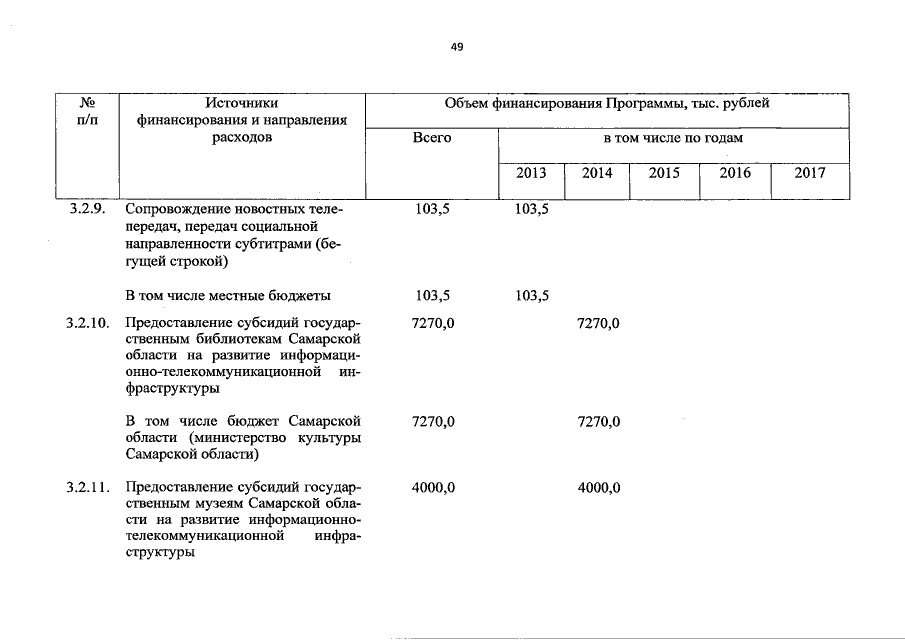 49

| № п/п | Источники финансирования и направления расходов | Объем финансирования Программы, тыс. рублей | | | | | |
|---|---|---|---|---|---|---|---|
| | | Всего | в том числе по годам | | | | |
| | | | 2013 | 2014 | 2015 | 2016 | 2017 |
| 3.2.9. | Сопровождение новостных телепередач, передач социальной направленности субтитрами (бегущей строкой) | 103,5 | 103,5 | | | | |
| | В том числе местные бюджеты | 103,5 | 103,5 | | | | |
| 3.2.10. | Предоставление субсидий государственным библиотекам Самарской области на развитие информационно-телекоммуникационной инфраструктуры | 7270,0 | | 7270,0 | | | |
| | В том числе бюджет Самарской области (министерство культуры Самарской области) | 7270,0 | | 7270,0 | | | |
| 3.2.11. | Предоставление субсидий государственным музеям Самарской области на развитие информационно-телекоммуникационной инфраструктуры | 4000,0 | | 4000,0 | | | |